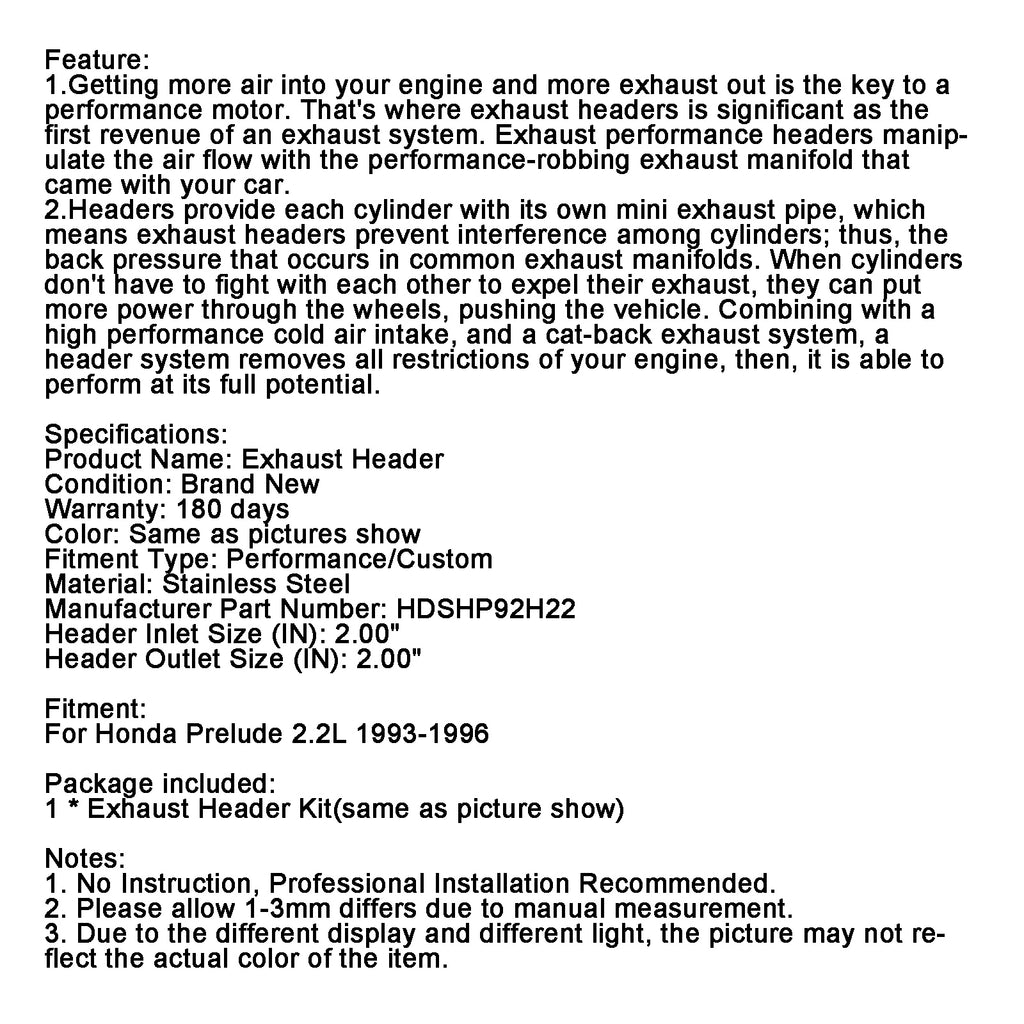 Feature:
1.Getting more air into your engine and more exhaust out is the key to a performance motor. That's where exhaust headers is significant as the first revenue of an exhaust system. Exhaust performance headers manipulate the air flow with the performance-robbing exhaust manifold that came with your car.
2.Headers provide each cylinder with its own mini exhaust pipe, which means exhaust headers prevent interference among cylinders; thus, the back pressure that occurs in common exhaust manifolds. When cylinders don't have to fight with each other to expel their exhaust, they can put more power through the wheels, pushing the vehicle. Combining with a high performance cold air intake, and a cat-back exhaust system, a header system removes all restrictions of your engine, then, it is able to perform at its full potential.

Specifications:
Product Name: Exhaust Header
Condition: Brand New
Warranty: 180 days
Color: Same as pictures show
Fitment Type: Performance/Custom
Material: Stainless Steel
Manufacturer Part Number: HDSHP92H22
Header Inlet Size (IN): 2.00"
Header Outlet Size (IN): 2.00"

Fitment:
For Honda Prelude 2.2L 1993-1996

Package included:
1 * Exhaust Header Kit(same as picture show)

Notes:
1. No Instruction, Professional Installation Recommended.
2. Please allow 1-3mm differs due to manual measurement.
3. Due to the different display and different light, the picture may not reflect the actual color of the item.